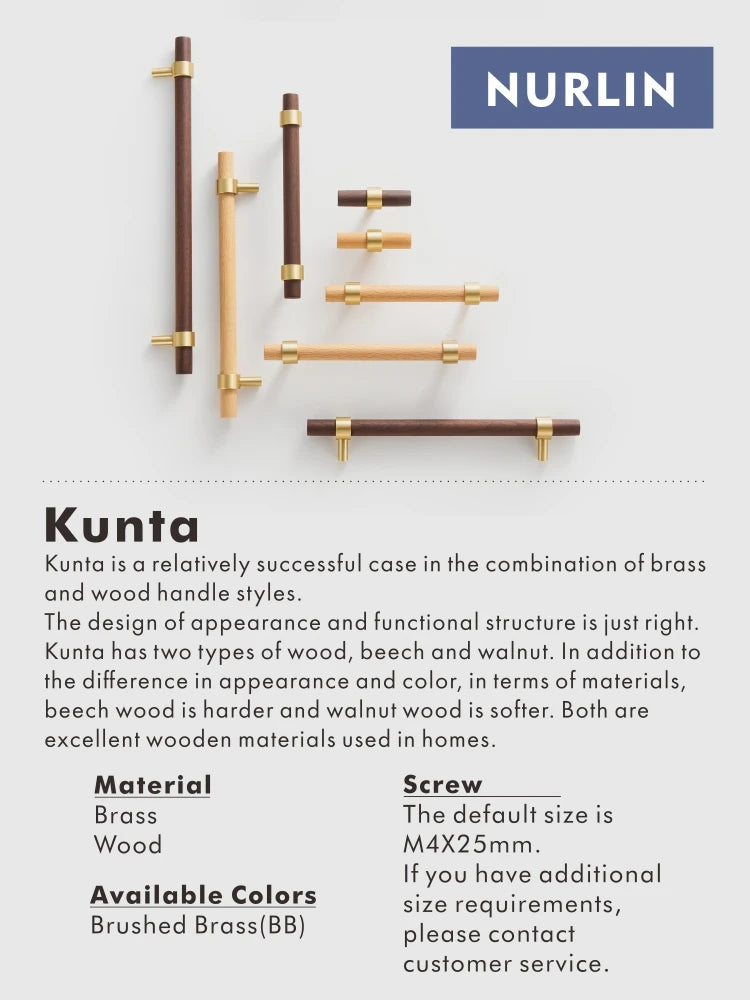 NURLIN

Kunta

Kunta is a relatively successful case in the combination of brass and wood handle styles.
The design of appearance and functional structure is just right. Kunta has two types of wood, beech and walnut. In addition to the difference in appearance and color, in terms of materials, beech wood is harder and walnut wood is softer. Both are excellent wooden materials used in homes.

Material
Brass
Wood

Available Colors
Brushed Brass(BB)

Screw
The default size is M4X25mm.
If you have additional size requirements, please contact customer service.